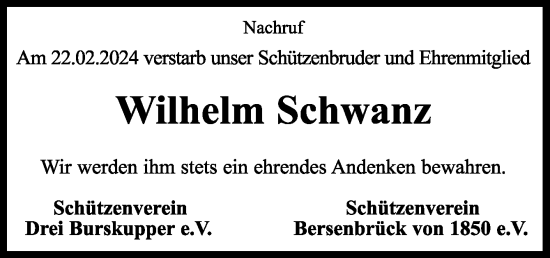 Nachruf

Am 22.02.2024 verstarb unser Schützenbruder und Ehrenmitglied

Wilhelm Schwanz

Wir werden ihm stets ein ehrendes Andenken bewahren.

Schützenverein
Drei Burskupper e.V.

Schützenverein
Bersenbrück von 1850 e.V.